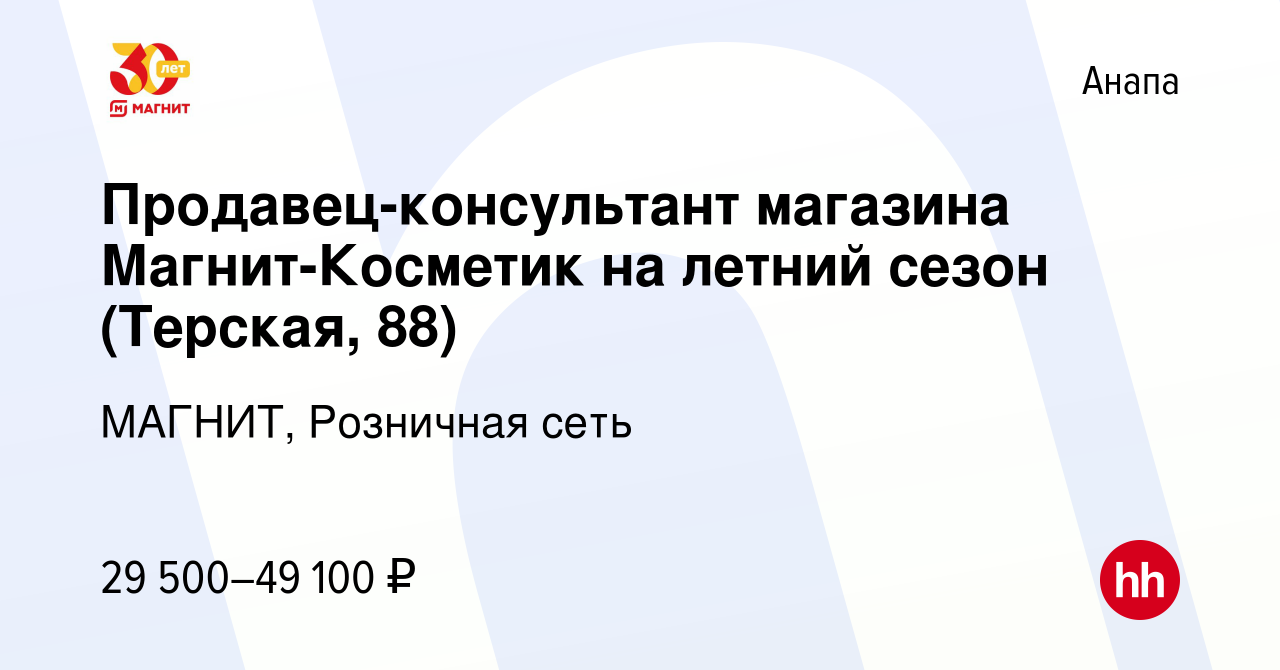 30 лет
МАГНИТ

Анапа

Продавец-консультант магазина Магнит-Косметик на летний сезон (Терская, 88)

МАГНИТ, Розничная сеть

29 500–49 100 ₽

hh